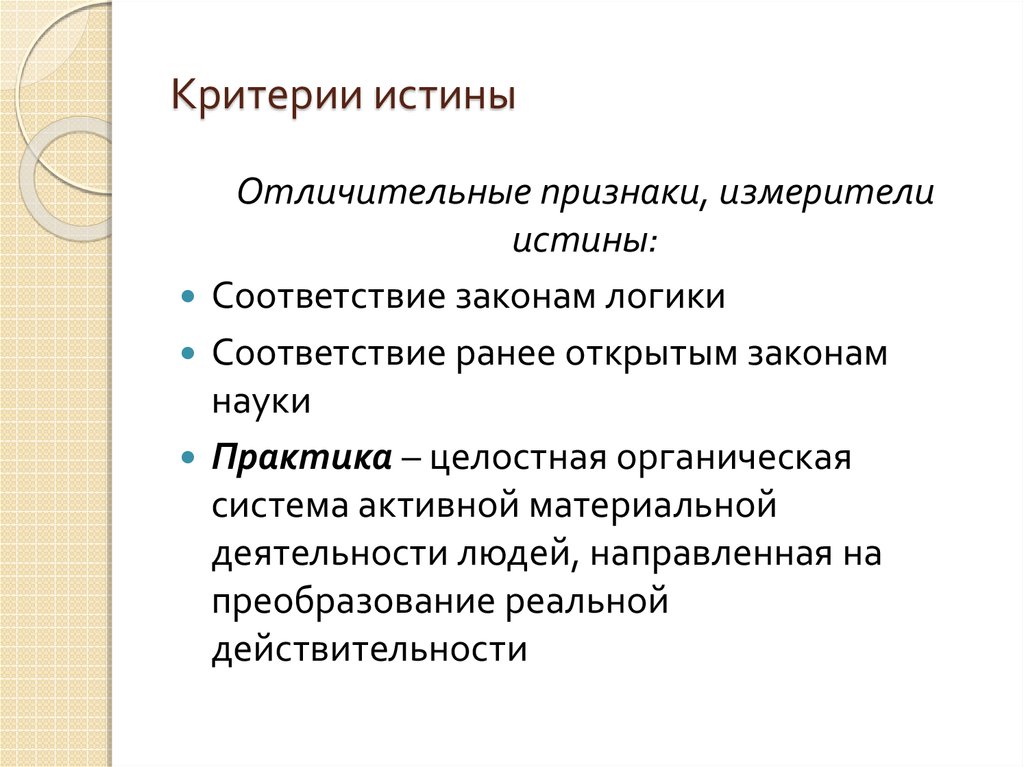 Критерии истины

Отличительные признаки, измерители истины:

Соответствие законам логики

Соответствие ранее открытым законам науки

Практика – целостная органическая система активной материальной деятельности людей, направленная на преобразование реальной действительности